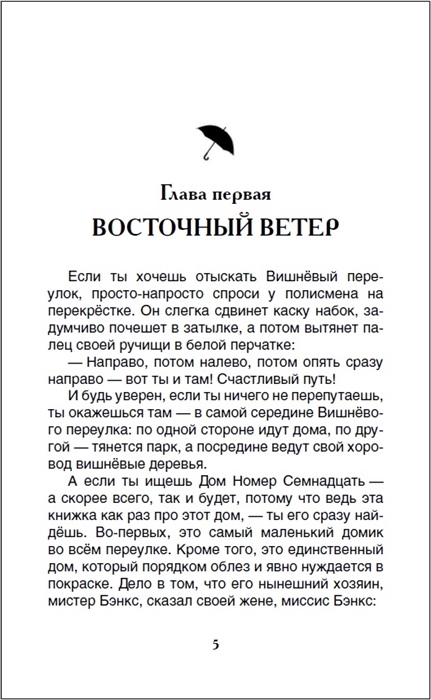 Глава первая

ВОСТОЧНЫЙ ВЕТЕР

Если ты хочешь отыскать Вишнёвый переулок, просто-напросто спроси у полисмена на перекрёстке. Он слегка сдвинет каску набок, задумчиво почешет в затылке, а потом вытянет палец своей ручищи в белой перчатке:

— Направо, потом налево, потом опять сразу направо — вот ты и там! Счастливый путь!

И будь уверен, если ты ничего не перепутаешь, ты окажешься там — в самой середине Вишнёвого переулка: по одной стороне идут дома, по другой — тянется парк, а посредине ведут свой хоровод вишнёвые деревья.

А если ты ищешь Дом Номер Семнадцать — а скорее всего, так и будет, потому что ведь эта книжка как раз про этот дом, — ты его сразу найдёшь. Во-первых, это самый маленький домик во всём переулке. Кроме того, это единственный дом, который порядком облез и явно нуждается в покраске. Дело в том, что его нынешний хозяин, мистер Бэнкс, сказал своей жене, миссис Бэнкс:

5